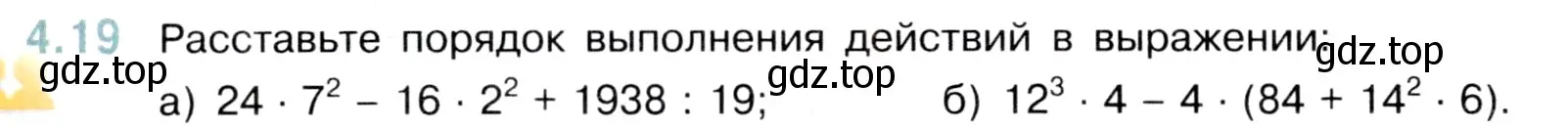 4.19 Расставьте порядок выполнения действий в выражении:
gdz.top gdz.top gdz.top
а) $24 \cdot 7^2 - 16 \cdot 2^2 + 1938 : 19$; б) $12^3 \cdot 4 - 4 \cdot (84 + 14^2 \cdot 6)$.